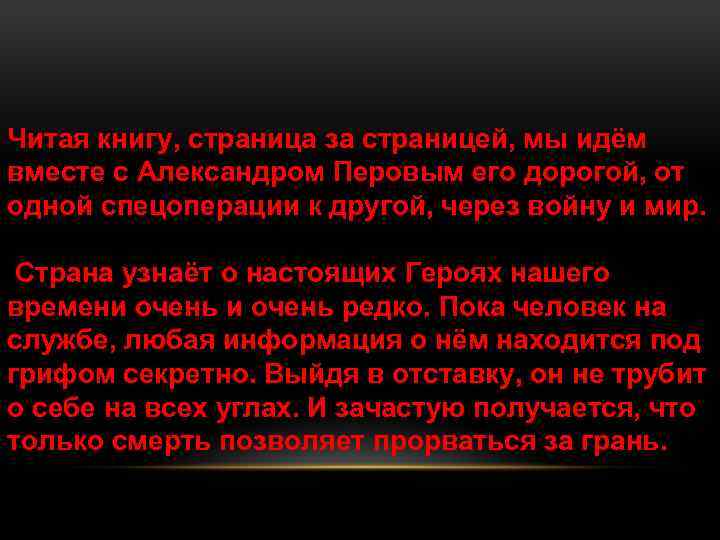 Читая книгу, страница за страницей, мы идём вместе с Александром Перовым его дорогой, от одной спецоперации к другой, через войну и мир.

Страна узнаёт о настоящих Героях нашего времени очень и очень редко. Пока человек на службе, любая информация о нём находится под грифом секретно. Выйдя в отставку, он не трубит о себе на всех углах. И зачастую получается, что только смерть позволяет прорваться за грань.